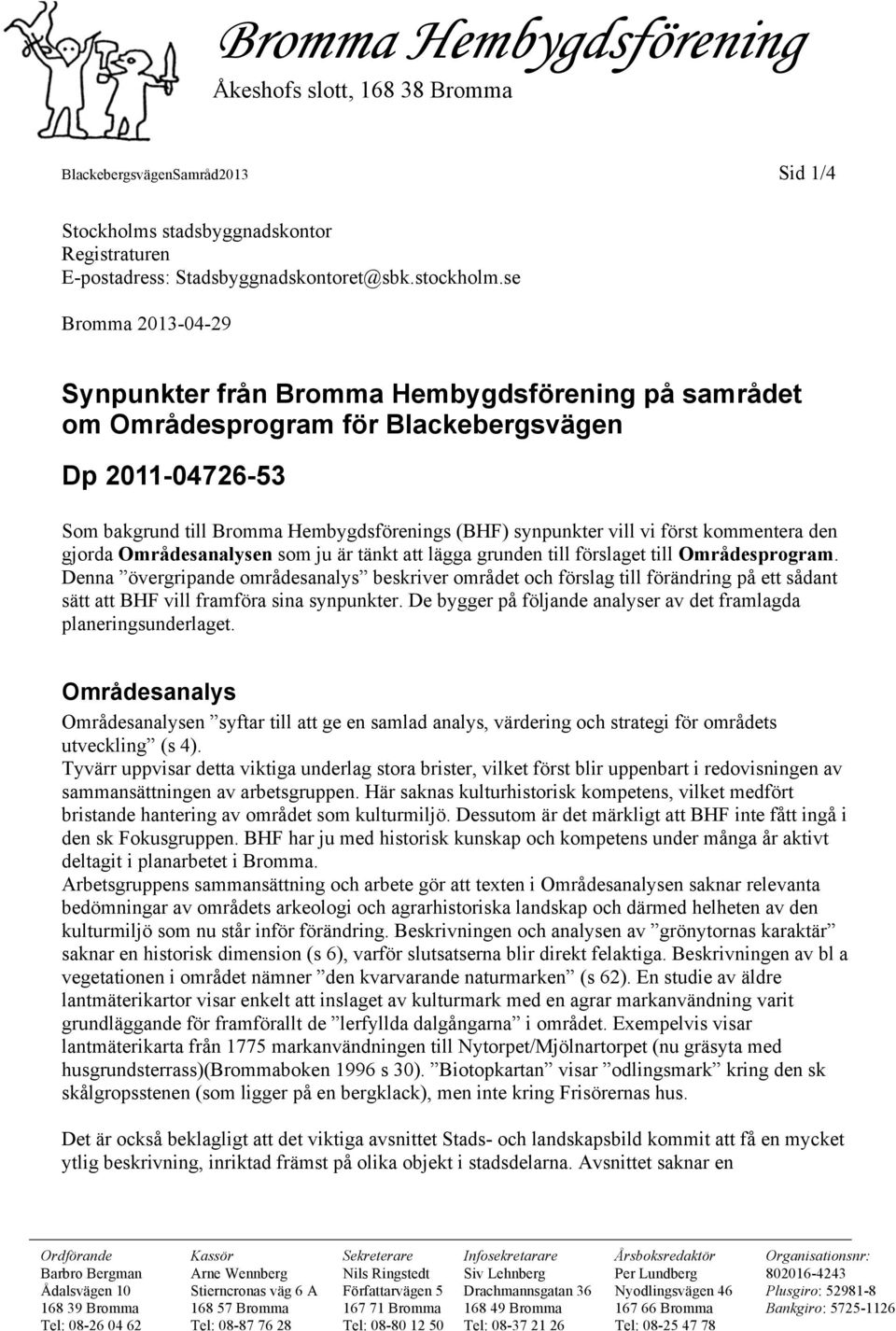 Bromma Hembygdsförening

Åkeshofs slott, 168 38 Bromma

BlackebergsvägenSamråd2013

Sid 1/4

Stockholms stadsbyggnadskontor
Registraturen
E-postadress: Stadsbyggnadskontoret@sbk.stockholm.se

Bromma 2013-04-29

Synpunkter från Bromma Hembygdsförening på samrådet om Områdesprogram för Blackebergsvägen

Dp 2011-04726-53

Som bakgrund till Bromma Hembygdsförenings (BHF) synpunkter vill vi först kommentera den gjorda Områdesanalysen som ju är tänkt att lägga grunden till förslaget till Områdesprogram. Denna ”övergripande områdesanalys” beskriver området och förslag till förändring på ett sådant sätt att BHF vill framföra sina synpunkter. De bygger på följande analyser av det framlagda planeringsunderlaget.

Områdesanalys

Områdesanalysen ”syftar till att ge en samlad analys, värdering och strategi för områdets utveckling” (s 4).
Tyvärr uppvisar detta viktiga underlag stora brister, vilket först blir uppenbart i redovisningen av sammansättningen av arbetsgruppen. Här saknas kulturhistorisk kompetens, vilket medfört bristande hantering av området som kulturmiljö. Dessutom är det märkligt att BHF inte fått ingå i den sk Fokusgruppen. BHF har ju med historisk kunskap och kompetens under många år aktivt deltagit i planarbetet i Bromma.
Arbetsgruppens sammansättning och arbete gör att texten i Områdesanalysen saknar relevanta bedömningar av områdets arkeologi och agrarhistoriska landskap och därmed helheten av den kulturmiljö som nu står inför förändring. Beskrivningen och analysen av ”grönytornas karaktär” saknar en historisk dimension (s 6), varför slutsatserna blir direkt felaktiga. Beskrivningen av bl a vegetationen i området nämner ”den kvarvarande naturmarken” (s 62). En studie av äldre lantmäterikartor visar enkelt att inslaget av kulturmark med en agrar markanvändning varit grundläggande för framförallt de ”lerfyllda dalgångarna” i området. Exempelvis visar lantmäterikarta från 1775 markanvändningen till Nytorpet/Mjölnartorpet (nu gräsyta med husgrundsterrass)(Brommaboken 1996 s 30). ”Biotopkartan” visar ”odlingsmark” kring den sk skålgropsstenen (som ligger på en bergklack), men inte kring Frisörernas hus.

Det är också beklagligt att det viktiga avsnittet Stads- och landskapsbild kommit att få en mycket ytlig beskrivning, inriktad främst på olika objekt i stadsdelarna. Avsnittet saknar en

Ordförande
Barbro Bergman
Ådalsvägen 10
168 39 Bromma
Tel: 08-26 04 62

Kassör
Arne Wennberg
Stierncronas väg 6 A
168 57 Bromma
Tel: 08-87 76 28

Sekreterare
Nils Ringstedt
Författarvägen 5
167 71 Bromma
Tel: 08-80 12 50

Infosekretarare
Siv Lehnberg
Drachmannsgatan 36
168 49 Bromma
Tel: 08-37 21 26

Årsboksredaktör
Per Lundberg
Nyodlingsvägen 46
167 66 Bromma
Tel: 08-25 47 78

Organisationsnr:
802016-4243
Plusgiro: 52981-8
Bankgiro: 5725-1126